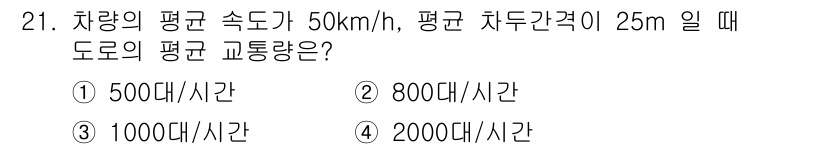 21. 차량의 평균 속도가 50km/h, 평균 차두간격이 25m 일 때 도로의 평균 교통량은?

① 500대/시간
② 800대/시간
③ 1000대/시간
④ 2000대/시간